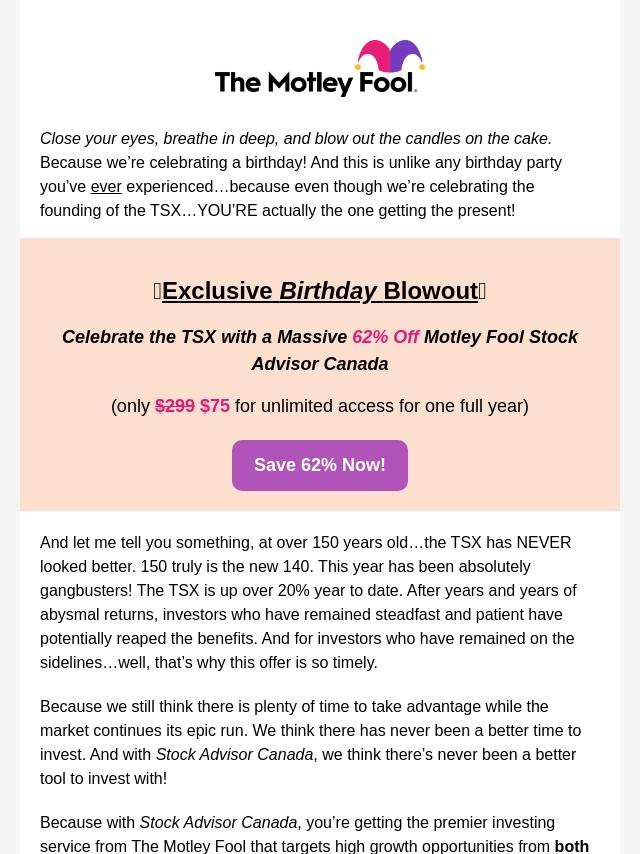 The Motley Fool.

Close your eyes, breathe in deep, and blow out the candles on the cake. Because we're celebrating a birthday! And this is unlike any birthday party you've ever experienced…because even though we're celebrating the founding of the TSX…YOU'RE actually the one getting the present!

Exclusive Birthday Blowout

Celebrate the TSX with a Massive 62% Off Motley Fool Stock Advisor Canada

(only $299 $75 for unlimited access for one full year)

Save 62% Now!

And let me tell you something, at over 150 years old…the TSX has NEVER looked better. 150 truly is the new 140. This year has been absolutely gangbusters! The TSX is up over 20% year to date. After years and years of abysmal returns, investors who have remained steadfast and patient have potentially reaped the benefits. And for investors who have remained on the sidelines…well, that's why this offer is so timely.

Because we still think there is plenty of time to take advantage while the market continues its epic run. We think there has never been a better time to invest. And with Stock Advisor Canada, we think there's never been a better tool to invest with!

Because with Stock Advisor Canada, you're getting the premier investing service from The Motley Fool that targets high growth opportunities from both